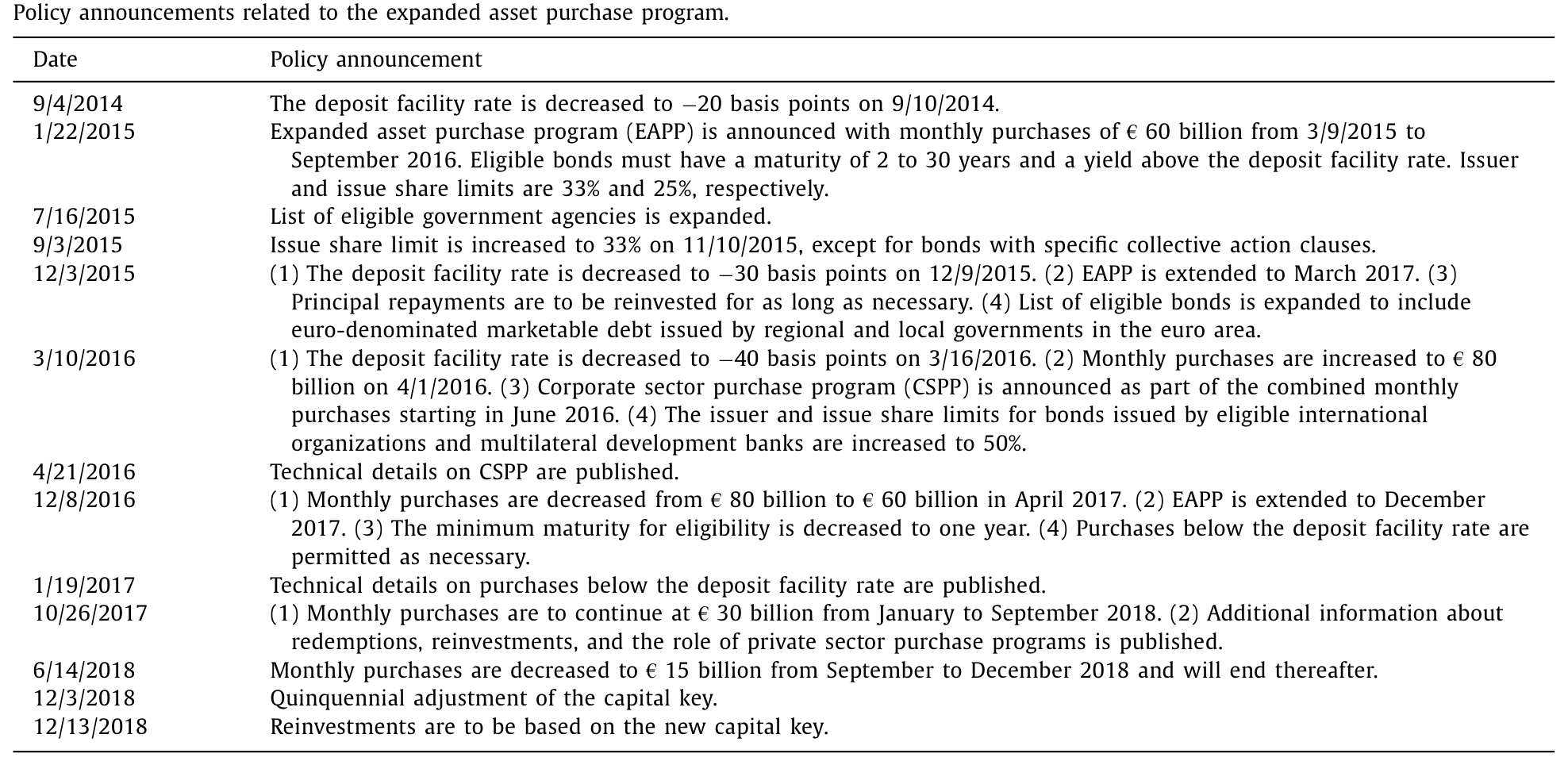 Policy announcements related to the expanded asset purchase program.

| Date | Policy announcement |
|---|---|
| 9/4/2014 | The deposit facility rate is decreased to −20 basis points on 9/10/2014. |
| 1/22/2015 | Expanded asset purchase program (EAPP) is announced with monthly purchases of € 60 billion from 3/9/2015 to September 2016. Eligible bonds must have a maturity of 2 to 30 years and a yield above the deposit facility rate. Issuer and issue share limits are 33% and 25%, respectively. |
| 7/16/2015 | List of eligible government agencies is expanded. |
| 9/3/2015 | Issue share limit is increased to 33% on 11/10/2015, except for bonds with specific collective action clauses. |
| 12/3/2015 | (1) The deposit facility rate is decreased to −30 basis points on 12/9/2015. (2) EAPP is extended to March 2017. (3) Principal repayments are to be reinvested for as long as necessary. (4) List of eligible bonds is expanded to include euro-denominated marketable debt issued by regional and local governments in the euro area. |
| 3/10/2016 | (1) The deposit facility rate is decreased to −40 basis points on 3/16/2016. (2) Monthly purchases are increased to € 80 billion on 4/1/2016. (3) Corporate sector purchase program (CSPP) is announced as part of the combined monthly purchases starting in June 2016. (4) The issuer and issue share limits for bonds issued by eligible international organizations and multilateral development banks are increased to 50%. |
| 4/21/2016 | Technical details on CSPP are published. |
| 12/8/2016 | (1) Monthly purchases are decreased from € 80 billion to € 60 billion in April 2017. (2) EAPP is extended to December 2017. (3) The minimum maturity for eligibility is decreased to one year. (4) Purchases below the deposit facility rate are permitted as necessary. |
| 1/19/2017 | Technical details on purchases below the deposit facility rate are published. |
| 10/26/2017 | (1) Monthly purchases are to continue at € 30 billion from January to September 2018. (2) Additional information about redemptions, reinvestments, and the role of private sector purchase programs is published. |
| 6/14/2018 | Monthly purchases are decreased to € 15 billion from September to December 2018 and will end thereafter. |
| 12/3/2018 | Quinquennial adjustment of the capital key. |
| 12/13/2018 | Reinvestments are to be based on the new capital key. |